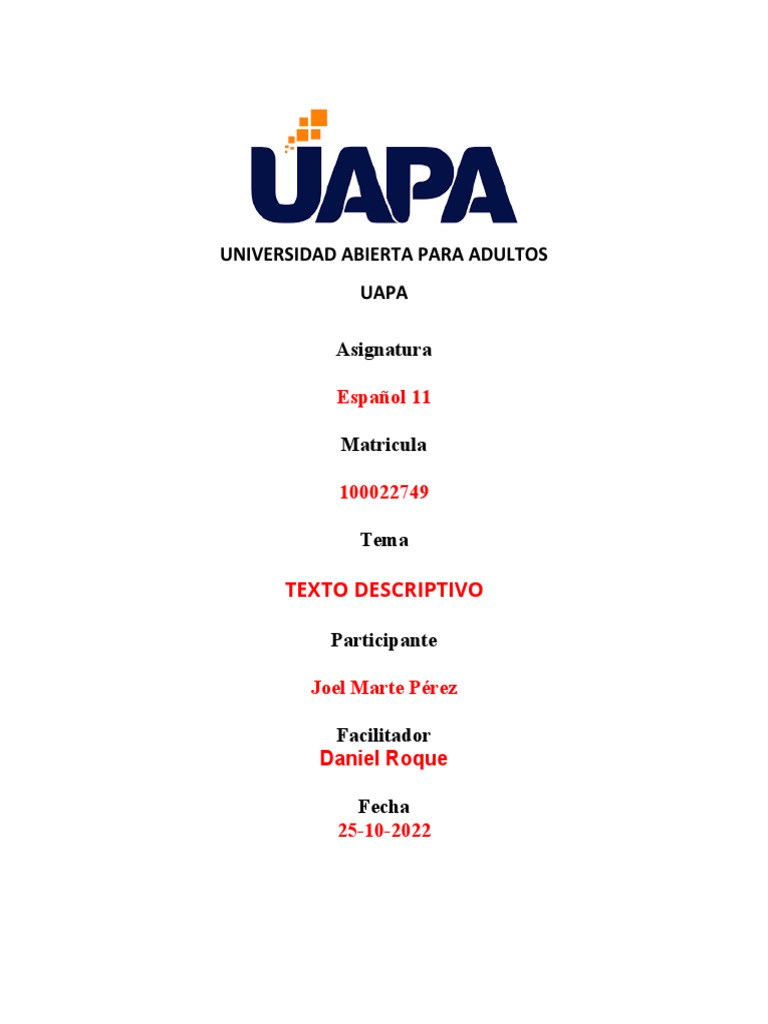 UAPA

UNIVERSIDAD ABIERTA PARA ADULTOS

UAPA

Asignatura

Español 11

Matricula

100022749

Tema

TEXTO DESCRIPTIVO

Participante

Joel Marte Pérez

Facilitador

Daniel Roque

Fecha

25-10-2022